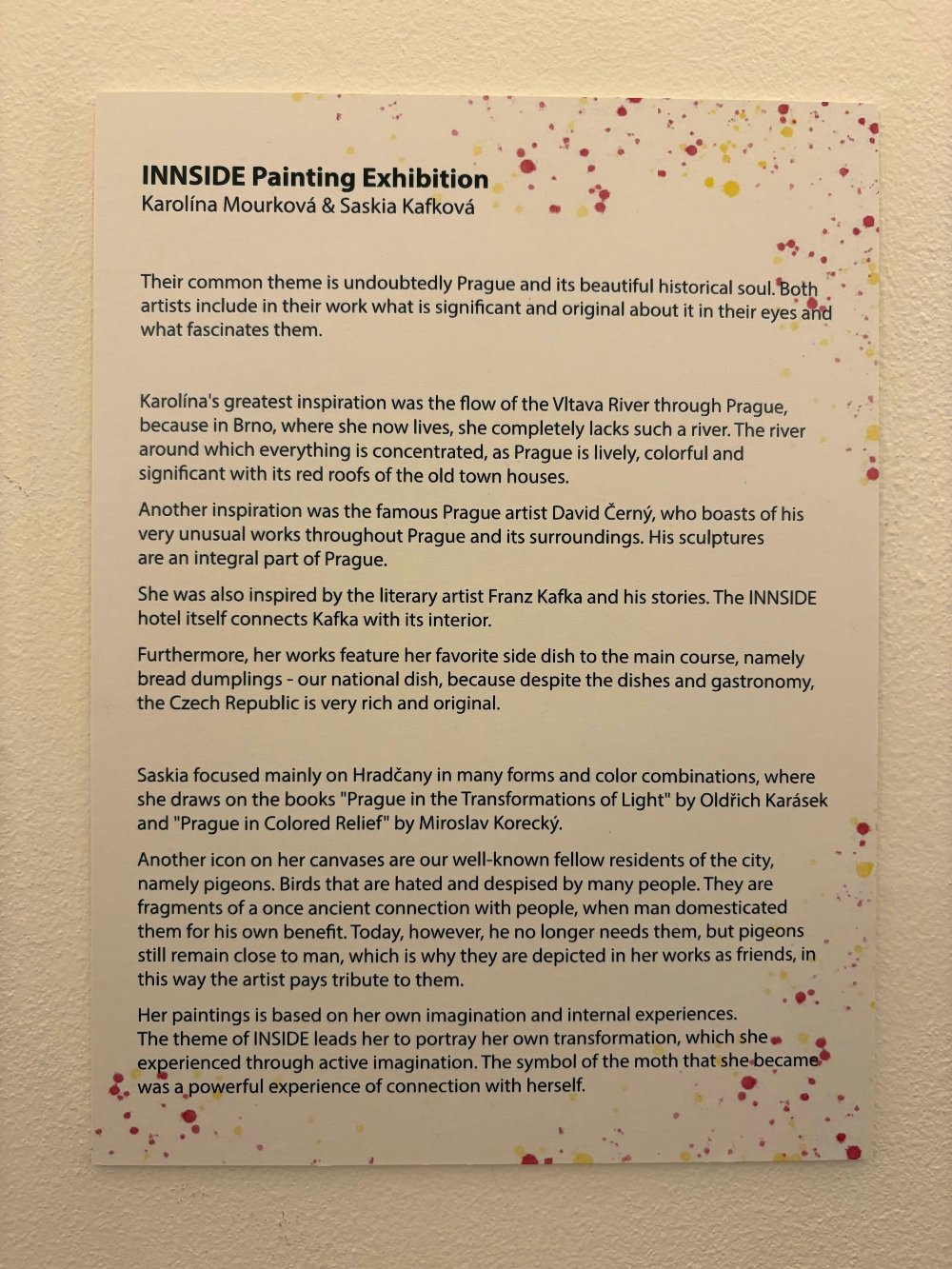 INNSIDE Painting Exhibition
Karolína Mourková & Saskia Kafková

Their common theme is undoubtedly Prague and its beautiful historical soul. Both artists include in their work what is significant and original about it in their eyes and what fascinates them.

Karolína's greatest inspiration was the flow of the Vltava River through Prague, because in Brno, where she now lives, she completely lacks such a river. The river around which everything is concentrated, as Prague is lively, colorful and significant with its red roofs of the old town houses.

Another inspiration was the famous Prague artist David Černý, who boasts of his very unusual works throughout Prague and its surroundings. His sculptures are an integral part of Prague.

She was also inspired by the literary artist Franz Kafka and his stories. The INNSIDE hotel itself connects Kafka with its interior.

Furthermore, her works feature her favorite side dish to the main course, namely bread dumplings - our national dish, because despite the dishes and gastronomy, the Czech Republic is very rich and original.

Saskia focused mainly on Hradčany in many forms and color combinations, where she draws on the books "Prague in the Transformations of Light" by Oldřich Karásek and "Prague in Colored Relief" by Miroslav Korecký.

Another icon on her canvases are our well-known fellow residents of the city, namely pigeons. Birds that are hated and despised by many people. They are fragments of a once ancient connection with people, when man domesticated them for his own benefit. Today, however, he no longer needs them, but pigeons still remain close to man, which is why they are depicted in her works as friends, in this way the artist pays tribute to them.

Her paintings is based on her own imagination and internal experiences. The theme of INSIDE leads her to portray her own transformation, which she experienced through active imagination. The symbol of the moth that she became was a powerful experience of connection with herself.